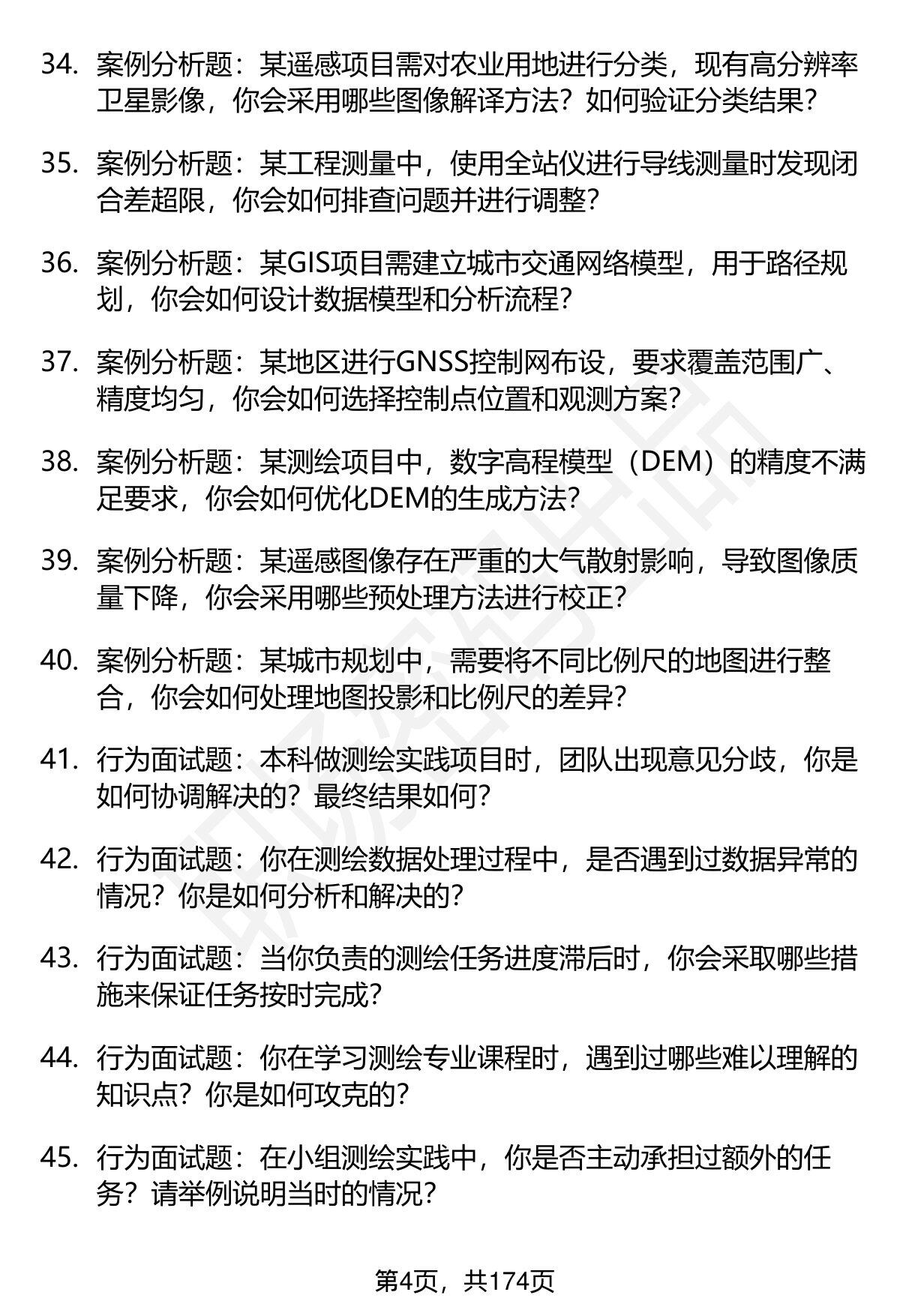 34. 案例分析题：某遥感项目需对农业用地进行分类，现有高分辨率卫星影像，你会采用哪些图像解译方法？如何验证分类结果？

35. 案例分析题：某工程测量中，使用全站仪进行导线测量时发现闭合差超限，你会如何排查问题并进行调整？

36. 案例分析题：某GIS项目需建立城市交通网络模型，用于路径规划，你会如何设计数据模型和分析流程？

37. 案例分析题：某地区进行GNSS控制网布设，要求覆盖范围广、精度均匀，你会如何选择控制点位置和观测方案？

38. 案例分析题：某测绘项目中，数字高程模型（DEM）的精度不满足要求，你会如何优化DEM的生成方法？

39. 案例分析题：某遥感图像存在严重的大气散射影响，导致图像质量下降，你会采用哪些预处理方法进行校正？

40. 案例分析题：某城市规划中，需要将不同比例尺的地图进行整合，你会如何处理地图投影和比例尺的差异？

41. 行为面试题：本科做测绘实践项目时，团队出现意见分歧，你是如何协调解决的？最终结果如何？

42. 行为面试题：你在测绘数据处理过程中，是否遇到过数据异常的情况？你是如何分析和解决的？

43. 行为面试题：当你负责的测绘任务进度滞后时，你会采取哪些措施来保证任务按时完成？

44. 行为面试题：你在学习测绘专业课程时，遇到过哪些难以理解的知识点？你是如何攻克的？

45. 行为面试题：在小组测绘实践中，你是否主动承担过额外的任务？请举例说明当时的情况？

第4页，共174页